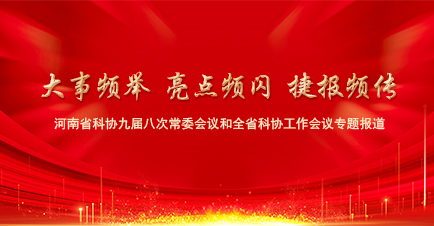 大事频举 亮点频闪 捷报频传

河南省科协九届八次常委会议和全省科协工作会议专题报道